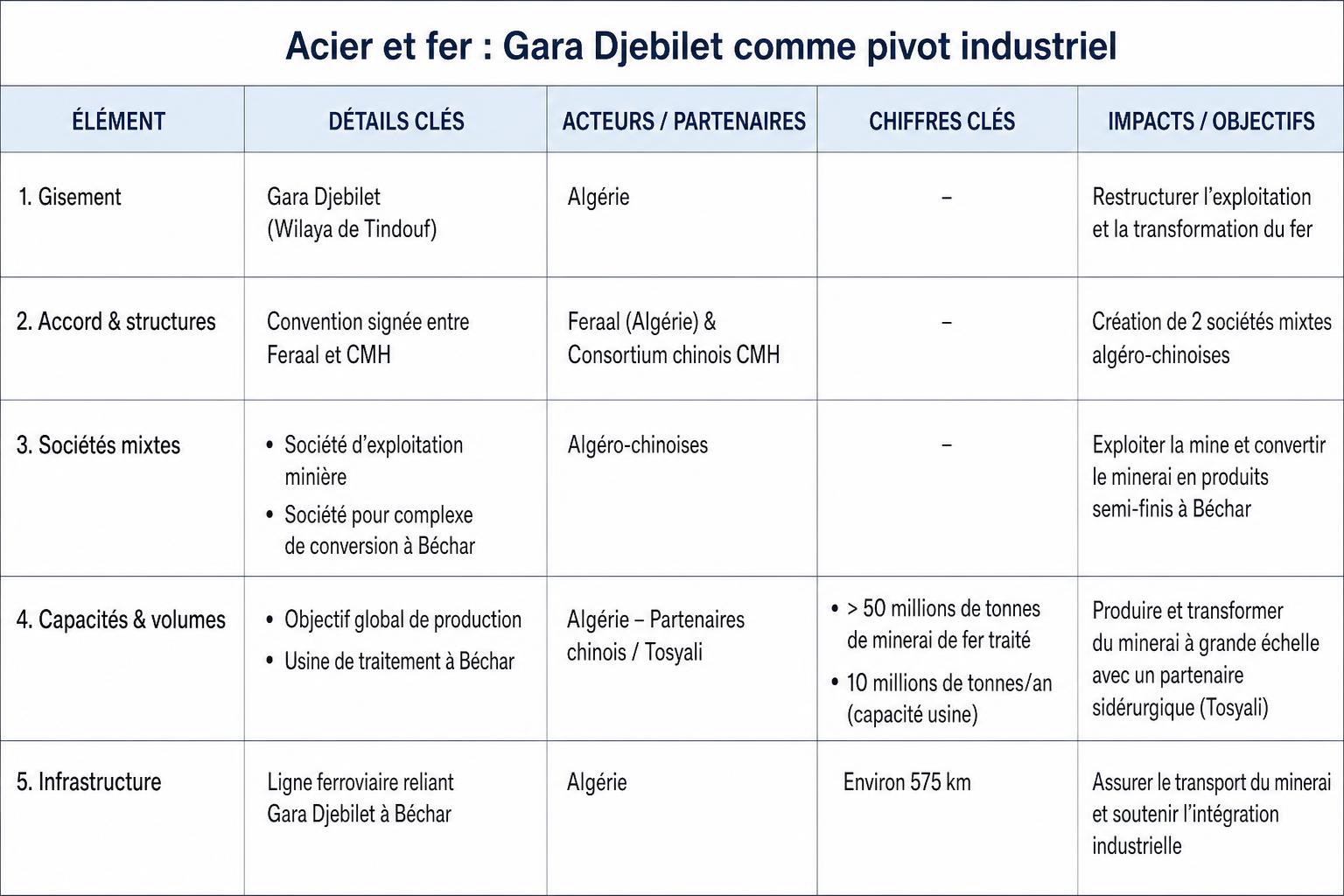 Acier et fer : Gara Djebilet comme pivot industriel

| ÉLÉMENT | DÉTAILS CLÉS | ACTEURS / PARTENAIRES | CHIFFRES CLÉS | IMPACTS / OBJECTIFS |
|---|---|---|---|---|
| 1. Gisement | Gara Djebilet (Wilaya de Tindouf) | Algérie | – | Restructurer l'exploitation et la transformation du fer |
| 2. Accord & structures | Convention signée entre Feraal et CMH | Feraal (Algérie) & Consortium chinois CMH | – | Création de 2 sociétés mixtes algéro-chinoises |
| 3. Sociétés mixtes | • Société d'exploitation minière • Société pour complexe de conversion à Béchar | Algéro-chinoises | – | Exploiter la mine et convertir le minerai en produits semi-finis à Béchar |
| 4. Capacités & volumes | • Objectif global de production • Usine de traitement à Béchar | Algérie – Partenaires chinois / Tosyali | • > 50 millions de tonnes de minerai de fer traité • 10 millions de tonnes/an (capacité usine) | Produire et transformer du minerai à grande échelle avec un partenaire sidérurgique (Tosyali) |
| 5. Infrastructure | Ligne ferroviaire reliant Gara Djebilet à Béchar | Algérie | Environ 575 km | Assurer le transport du minerai et soutenir l'intégration industrielle |